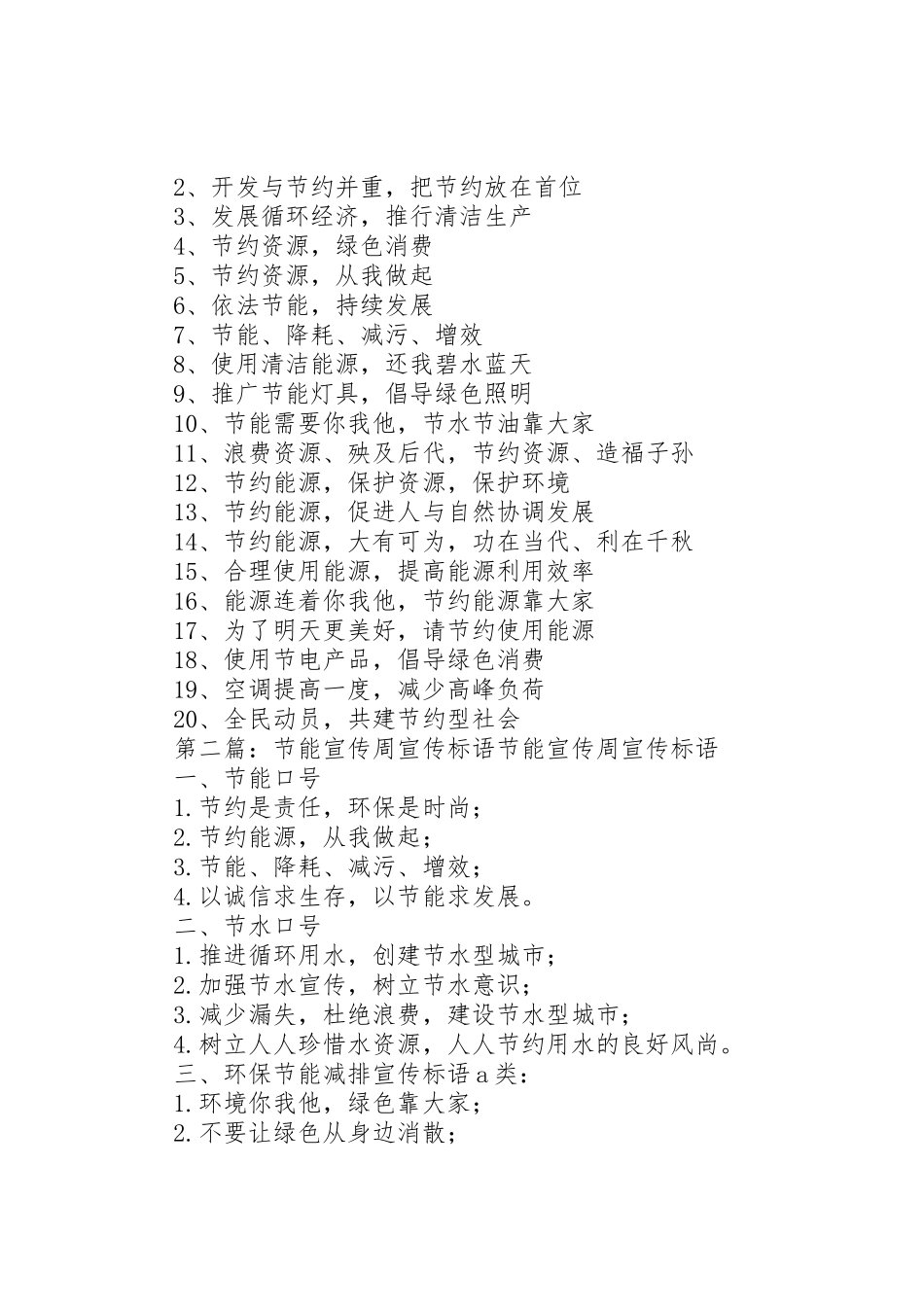 2、开发与节约并重，把节约放在首位
3、发展循环经济，推行清洁生产
4、节约资源，绿色消费
5、节约资源，从我做起
6、依法节能，持续发展
7、节能、降耗、减污、增效
8、使用清洁能源，还我碧水蓝天
9、推广节能灯具，倡导绿色照明
10、节能需要你我他，节水节油靠大家
11、浪费资源、殃及后代，节约资源、造福子孙
12、节约能源，保护资源，保护环境
13、节约能源，促进人与自然协调发展
14、节约能源，大有可为，功在当代、利在千秋
15、合理使用能源，提高能源利用效率
16、能源连着你我他，节约能源靠大家
17、为了明天更美好，请节约使用能源
18、使用节电产品，倡导绿色消费
19、空调提高一度，减少高峰负荷
20、全民动员，共建节约型社会
第二篇：节能宣传周宣传标语节能宣传周宣传标语
一、节能口号
1.节约是责任，环保是时尚；
2.节约能源，从我做起；
3.节能、降耗、减污、增效；
4.以诚信求生存，以节能求发展。
二、节水口号
1.推进循环用水，创建节水型城市；
2.加强节水宣传，树立节水意识；
3.减少漏失，杜绝浪费，建设节水型城市；
4.树立人人珍惜水资源，人人节约用水的良好风尚。
三、环保节能减排宣传标语a类：
1.环境你我他，绿色靠大家；
2.不要让绿色从身边消散；